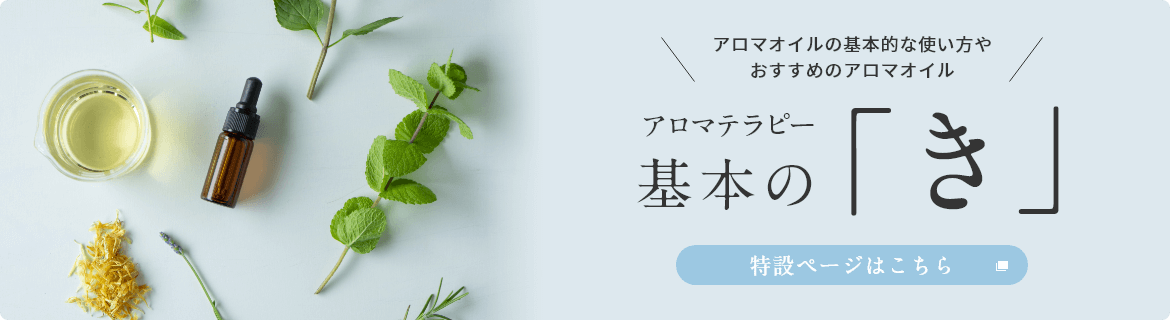 アロマオイルの基本的な使い方や
おすすめのアロマオイル

アロマテラピー
基本の「き」

特設ページはこちら